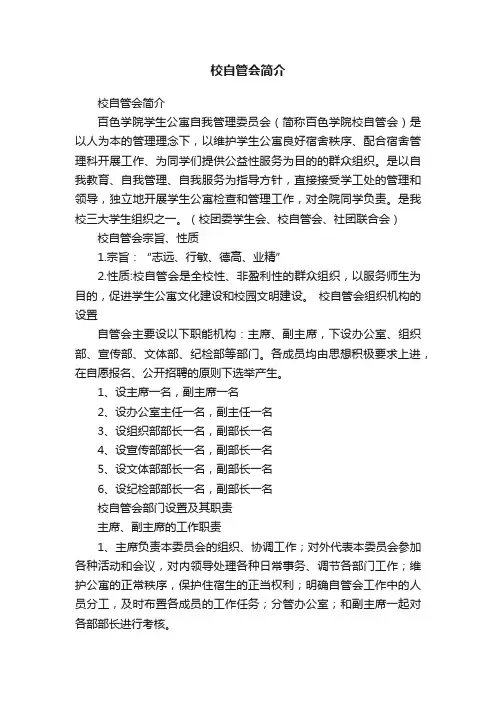 校自管会简介

校自管会简介

百色学院学生公寓自我管理委员会（简称百色学院校自管会）是以人为本的管理理念下，以维护学生公寓良好宿舍秩序、配合宿舍管理科开展工作、为同学们提供公益性服务为目的的群众组织。是以自我教育、自我管理、自我服务为指导方针，直接接受学工处的管理和领导，独立地开展学生公寓检查和管理工作，对全院同学负责。是我校三大学生组织之一。（校团委学生会、校自管会、社团联合会）

校自管会宗旨、性质

1.宗旨：“志远、行敏、德高、业精”

2.性质:校自管会是全校性、非盈利性的群众组织，以服务师生为目的，促进学生公寓文化建设和校园文明建设。 校自管会组织机构的设置

自管会主要设以下职能机构：主席、副主席，下设办公室、组织部、宣传部、文体部、纪检部等部门。各成员均由思想积极要求上进，在自愿报名、公开招聘的原则下选举产生。

1、设主席一名，副主席一名

2、设办公室主任一名，副主任一名

3、设组织部部长一名，副部长一名

4、设宣传部部长一名，副部长一名

5、设文体部部长一名，副部长一名

6、设纪检部部长一名，副部长一名

校自管会部门设置及其职责

主席、副主席的工作职责

1、主席负责本委员会的组织、协调工作；对外代表本委员会参加各种活动和会议，对内领导处理各种日常事务、调节各部门工作；维护公寓的正常秩序，保护住宿生的正当权利；明确自管会工作中的人员分工，及时布置各成员的工作任务；分管办公室；和副主席一起对各部部长进行考核。